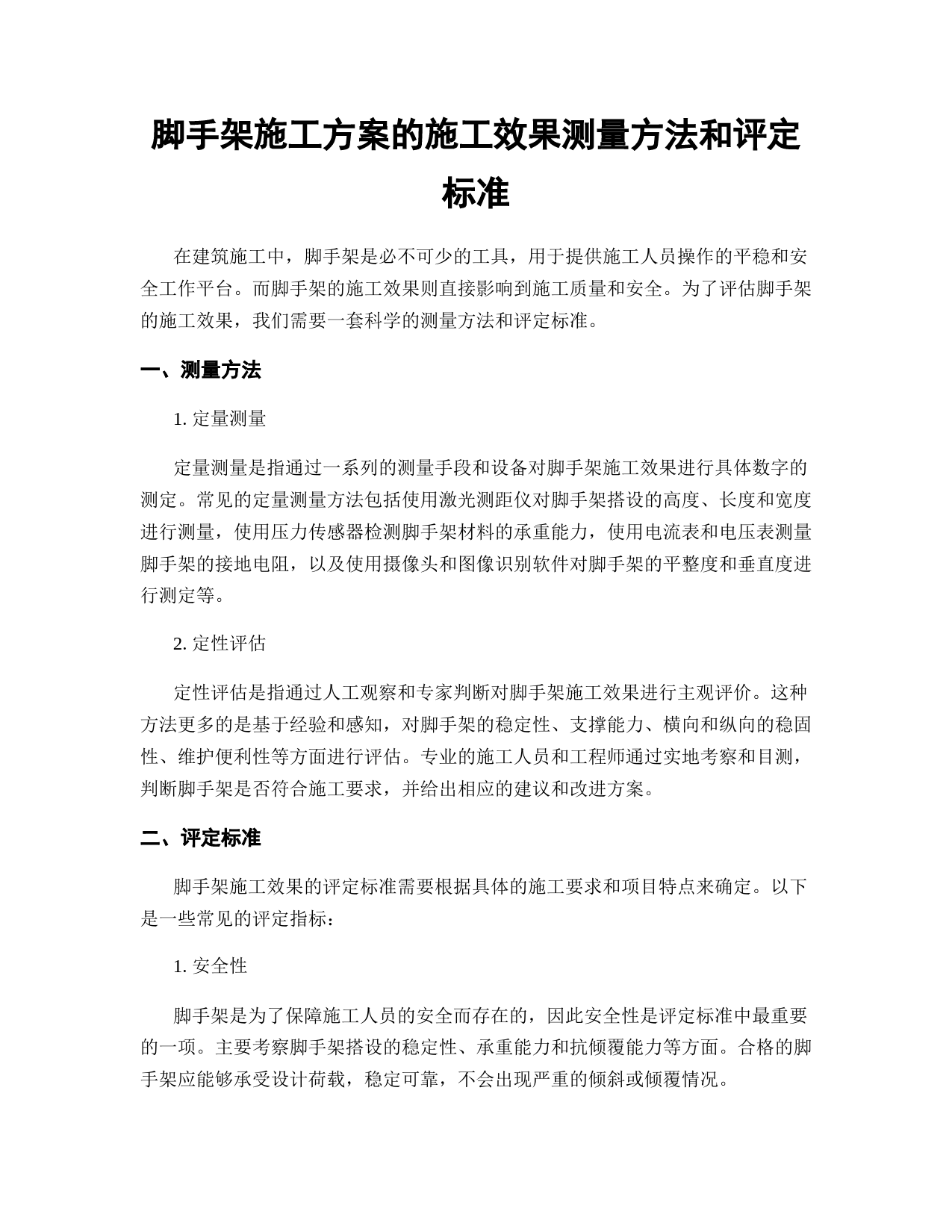 脚手架施工方案的施工效果测量方法和评定标准

在建筑施工中，脚手架是必不可少的工具，用于提供施工人员操作的平稳和安全工作平台。而脚手架的施工效果则直接影响到施工质量和安全。为了评估脚手架的施工效果，我们需要一套科学的测量方法和评定标准。

一、测量方法

1. 定量测量

定量测量是指通过一系列的测量手段和设备对脚手架施工效果进行具体数字的测定。常见的定量测量方法包括使用激光测距仪对脚手架搭设的高度、长度和宽度进行测量，使用压力传感器检测脚手架材料的承重能力，使用电流表和电压表测量脚手架的接地电阻，以及使用摄像头和图像识别软件对脚手架的平整度和垂直度进行测定等。

2. 定性评估

定性评估是指通过人工观察和专家判断对脚手架施工效果进行主观评价。这种方法更多的是基于经验和感知，对脚手架的稳定性、支撑能力、横向和纵向的稳固性、维护便利性等方面进行评估。专业的施工人员和工程师通过实地考察和目测，判断脚手架是否符合施工要求，并给出相应的建议和改进方案。

二、评定标准

脚手架施工效果的评定标准需要根据具体的施工要求和项目特点来确定。以下是一些常见的评定指标：

1. 安全性

脚手架是为了保障施工人员的安全而存在的，因此安全性是评定标准中最重要的一项。主要考察脚手架搭设的稳定性、承重能力和抗倾覆能力等方面。合格的脚手架应能够承受设计荷载，稳定可靠，不会出现严重的倾斜或倾覆情况。